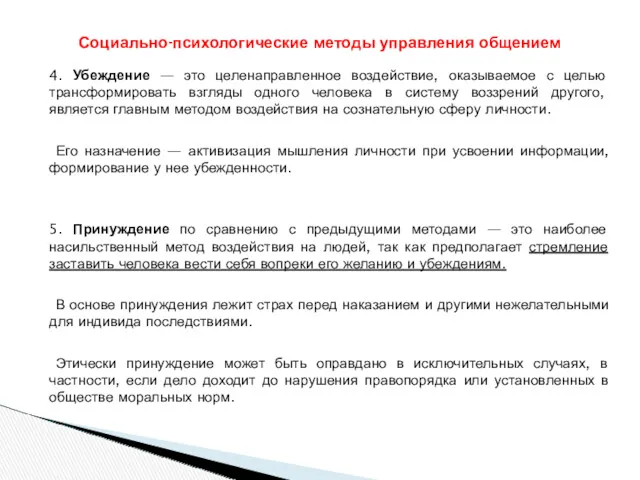 Социально-психологические методы управления общением

4. Убеждение — это целенаправленное воздействие, оказываемое с целью трансформировать взгляды одного человека в систему воззрений другого, является главным методом воздействия на сознательную сферу личности.

Его назначение — активизация мышления личности при усвоении информации, формирование у нее убежденности.

5. Принуждение по сравнению с предыдущими методами — это наиболее насильственный метод воздействия на людей, так как предполагает стремление заставить человека вести себя вопреки его желанию и убеждениям.

В основе принуждения лежит страх перед наказанием и другими нежелательными для индивида последствиями.

Этически принуждение может быть оправдано в исключительных случаях, в частности, если дело доходит до нарушения правопорядка или установленных в обществе моральных норм.